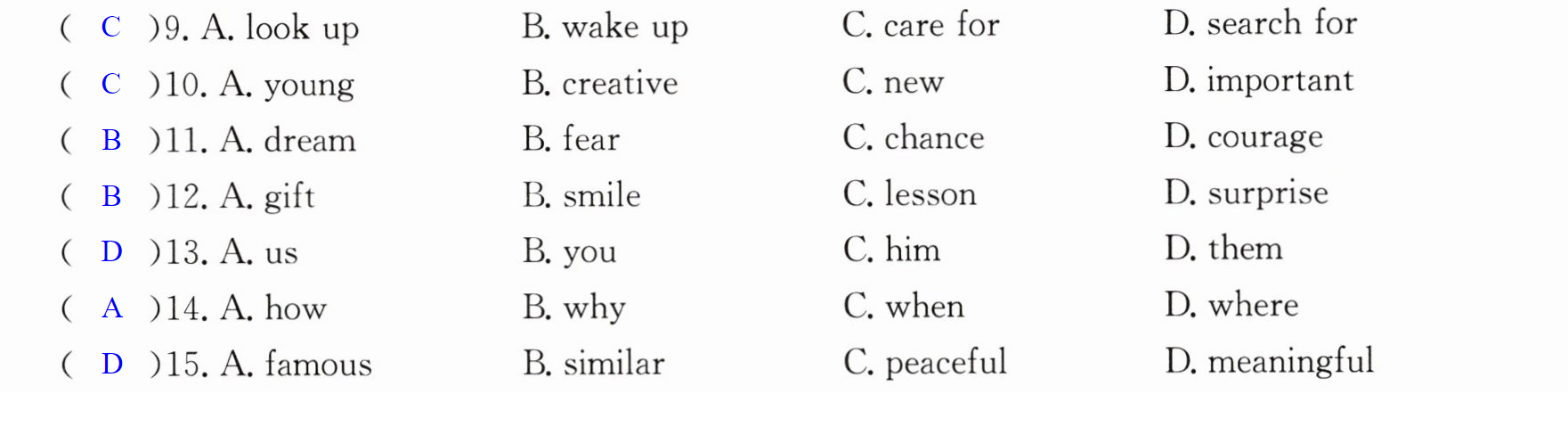 ( C )9. A. look up B. wake up C. care for D. search for

( C )10. A. young B. creative C. new D. important

( B )11. A. dream B. fear C. chance D. courage

( B )12. A. gift B. smile C. lesson D. surprise

( D )13. A. us B. you C. him D. them

( A )14. A. how B. why C. when D. where

( D )15. A. famous B. similar C. peaceful D. meaningful